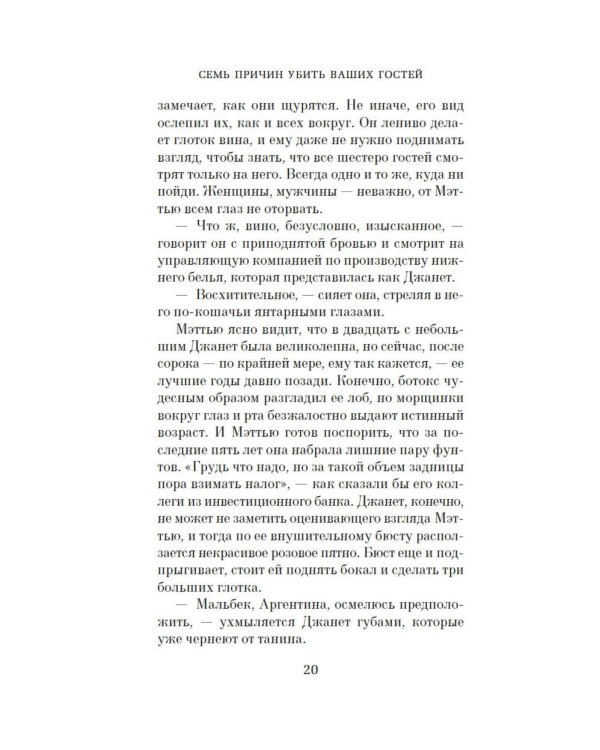 СЕМЬ ПРИЧИН УБИТЬ ВАШИХ ГОСТЕЙ

замечает, как они щурятся. Не иначе, его вид ослепил их, как и всех вокруг. Он лениво делает глоток вина, и ему даже не нужно поднимать взгляд, чтобы знать, что все шестеро гостей смотрят только на него. Всегда одно и то же, куда ни пойди. Женщины, мужчины — неважно, от Мэттью всем глаз не оторвать.

— Что ж, вино, безусловно, изысканное, — говорит он с приподнятой бровью и смотрит на управляющую компанией по производству нижнего белья, которая представилась как Джанет.

— Восхитительное, — сияет она, стреляя в него по-кошачьи янтарными глазами.

Мэттью ясно видит, что в двадцать с небольшим Джанет была великолепна, но сейчас, после сорока — по крайней мере, ему так кажется, — ее лучшие годы давно позади. Конечно, ботокс чудесным образом разгладил ее лоб, но морщинки вокруг глаз и рта безжалостно выдают истинный возраст. И Мэттью готов поспорить, что за последние пять лет она набрала лишние пару фунтов. «Грудь что надо, но за такой объем задницы пора взимать налог», — как сказали бы его коллеги из инвестиционного банка. Джанет, конечно, не может не заметить оценивающего взгляда Мэттью, и тогда по ее внушительному бюсту расползается некрасивое розовое пятно. Бюст еще и подпрыгивает, стоит ей поднять бокал и сделать три больших глотка.

— Мальбек, Аргентина, осмелюсь предположить, — ухмыляется Джанет губами, которые уже чернеют от танина.

20